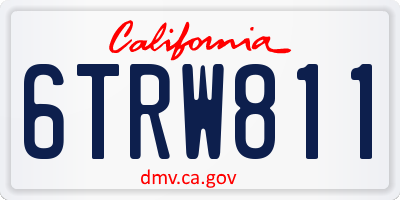 California

6TRW811

dmv.ca.gov